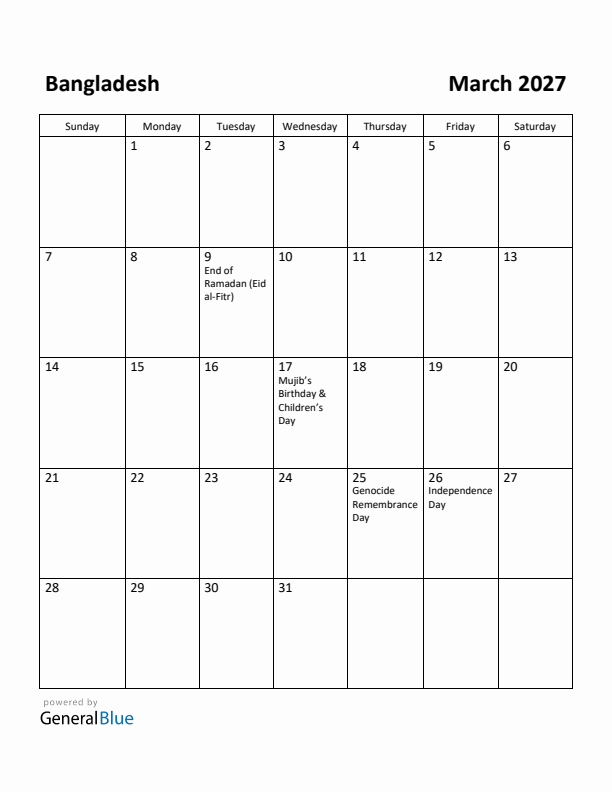 Bangladesh

March 2027

| Sunday | Monday | Tuesday | Wednesday | Thursday | Friday | Saturday |
|---|---|---|---|---|---|---|
| | 1 | 2 | 3 | 4 | 5 | 6 |
| 7 | 8 | 9 End of Ramadan (Eid al-Fitr) | 10 | 11 | 12 | 13 |
| 14 | 15 | 16 | 17 Mujib's Birthday & Children's Day | 18 | 19 | 20 |
| 21 | 22 | 23 | 24 | 25 Genocide Remembrance Day | 26 Independence Day | 27 |
| 28 | 29 | 30 | 31 | | | |

powered by
GeneralBlue